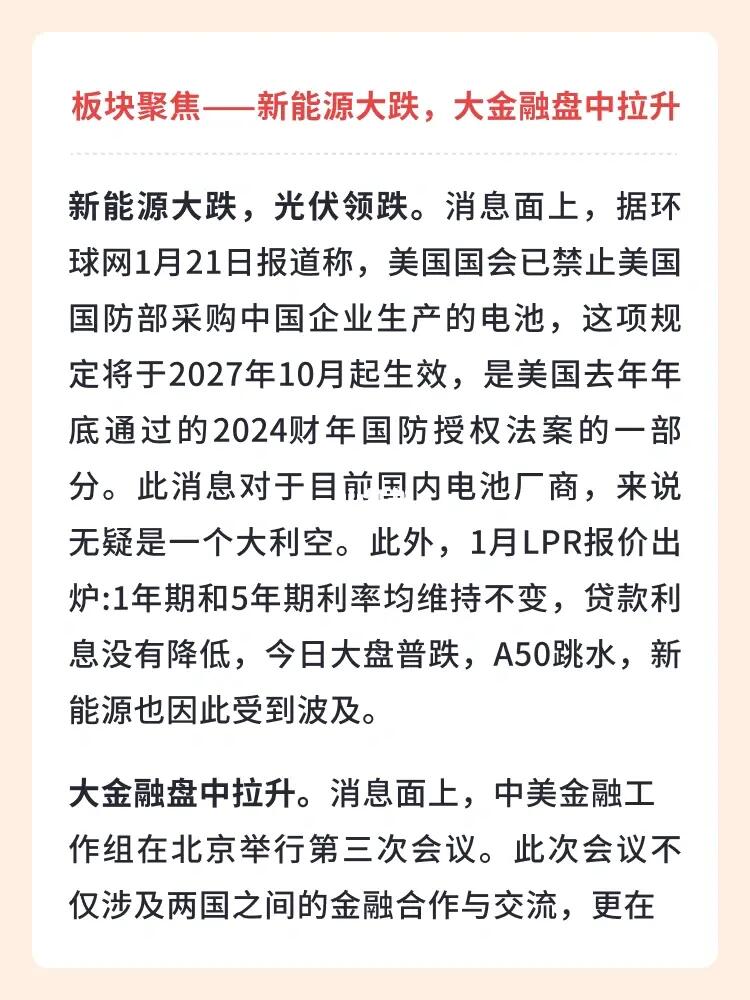 板块聚焦——新能源大跌，大金融盘中拉升

新能源大跌，光伏领跌。消息面上，据环球网1月21日报道称，美国国会已禁止美国国防部采购中国企业生产的电池，这项规定将于2027年10月起生效，是美国去年年底通过的2024财年国防授权法案的一部分。此消息对于目前国内电池厂商，来说无疑是一个大利空。此外，1月LPR报价出炉:1年期和5年期利率均维持不变，贷款利息没有降低，今日大盘普跌，A50跳水，新能源也因此受到波及。

大金融盘中拉升。消息面上，中美金融工作组在北京举行第三次会议。此次会议不仅涉及两国之间的金融合作与交流，更在